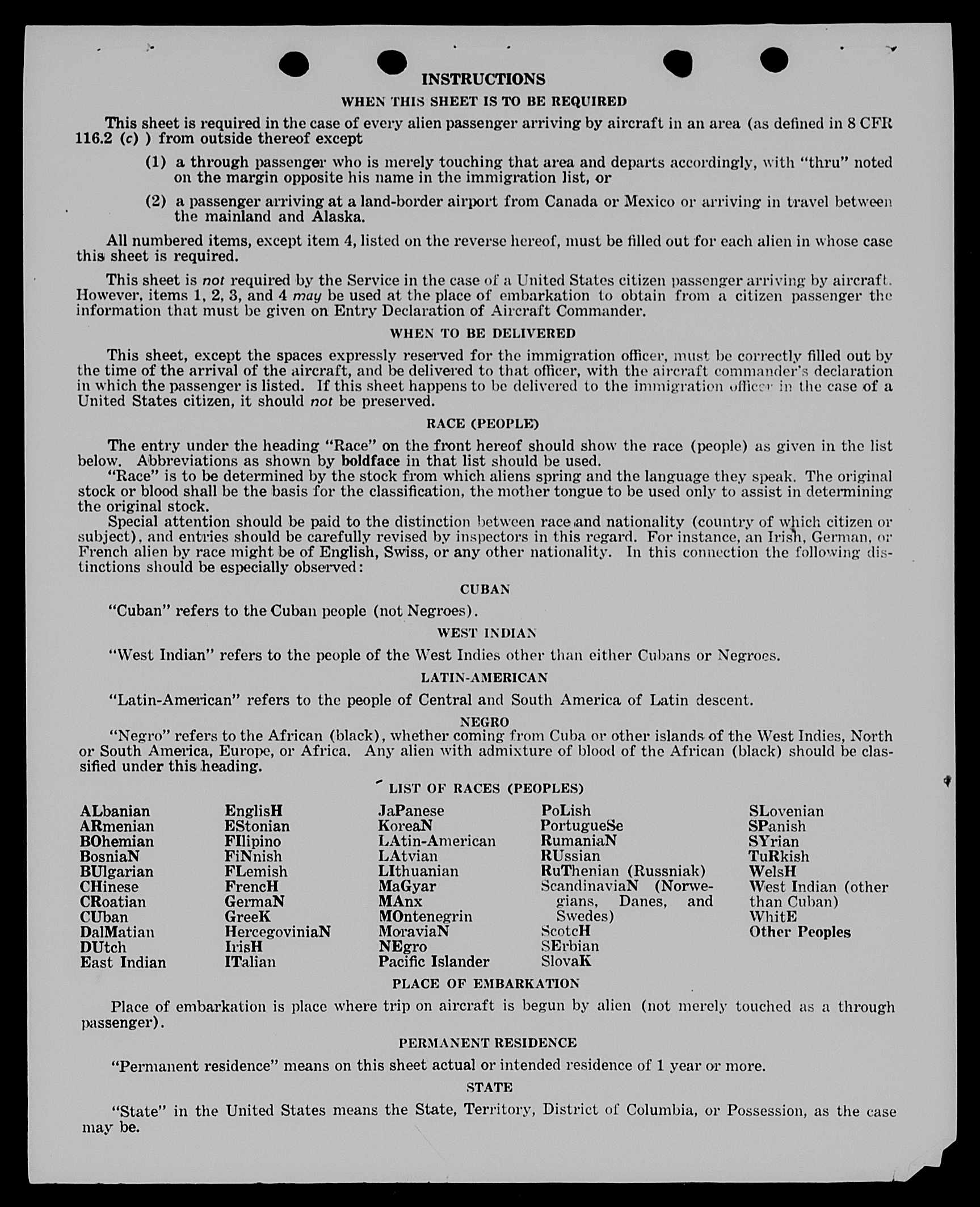 INSTRUCTIONS

WHEN THIS SHEET IS TO BE REQUIRED

This sheet is required in the case of every alien passenger arriving by aircraft in an area (as defined in 8 CFR 116.2 (c) ) from outside thereof except

(1) a through passenger who is merely touching that area and departs accordingly, with "thru" noted on the margin opposite his name in the immigration list, or

(2) a passenger arriving at a land-border airport from Canada or Mexico or arriving in travel between the mainland and Alaska.

All numbered items, except item 4, listed on the reverse hereof, must be filled out for each alien in whose case this sheet is required.

This sheet is not required by the Service in the case of a United States citizen passenger arriving by aircraft. However, items 1, 2, 3, and 4 may be used at the place of embarkation to obtain from a citizen passenger the information that must be given on Entry Declaration of Aircraft Commander.

WHEN TO BE DELIVERED

This sheet, except the spaces expressly reserved for the immigration officer, must be correctly filled out by the time of the arrival of the aircraft, and be delivered to that officer, with the aircraft commander's declaration in which the passenger is listed. If this sheet happens to be delivered to the immigration officer in the case of a United States citizen, it should not be preserved.

RACE (PEOPLE)

The entry under the heading "Race" on the front hereof should show the race (people) as given in the list below. Abbreviations as shown by boldface in that list should be used.
"Race" is to be determined by the stock from which aliens spring and the language they speak. The original stock or blood shall be the basis for the classification, the mother tongue to be used only to assist in determining the original stock.
Special attention should be paid to the distinction between race and nationality (country of which citizen or subject), and entries should be carefully revised by inspectors in this regard. For instance, an Irish, German, or French alien by race might be of English, Swiss, or any other nationality. In this connection the following distinctions should be especially observed:

CUBAN

"Cuban" refers to the Cuban people (not Negroes).

WEST INDIAN

"West Indian" refers to the people of the West Indies other than either Cubans or Negroes.

LATIN-AMERICAN

"Latin-American" refers to the people of Central and South America of Latin descent.

NEGRO

"Negro" refers to the African (black), whether coming from Cuba or other islands of the West Indies, North or South America, Europe, or Africa. Any alien with admixture of blood of the African (black) should be classified under this heading.

LIST OF RACES (PEOPLES)

ALbanian
ARmenian
BOhemian
BosniaN
BUlgarian
CHinese
CRoatian
CUban
DalMatian
DUtch
East Indian

EnglisH
EStonian
FIlipino
FiNnish
FLemish
FrencH
GermaN
GreeK
HercegoviniaN
IrisH
ITalian

JaPanese
KoreaN
LAtin-American
LAtvian
LIthuanian
MaGyar
MAnx
MOntenegrin
MoraviaN
NEgro
Pacific Islander

PoLish
PortugueSe
RumaniaN
RUssian
RuThenian (Russniak)
ScandinaviaN (Norwegians, Danes, and Swedes)
ScotcH
SErbian
SlovaK

SLovenian
SPanish
SYrian
TuRkish
WelsH
West Indian (other than Cuban)
WhitE
Other Peoples

PLACE OF EMBARKATION

Place of embarkation is place where trip on aircraft is begun by alien (not merely touched as a through passenger).

PERMANENT RESIDENCE

"Permanent residence" means on this sheet actual or intended residence of 1 year or more.

STATE

"State" in the United States means the State, Territory, District of Columbia, or Possession, as the case may be.